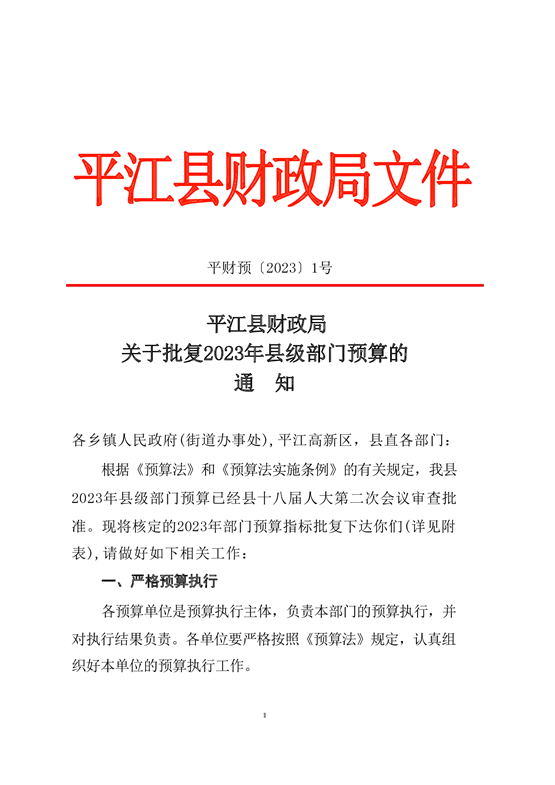 平江县财政局文件

平财预〔2023〕1号

平江县财政局
关于批复2023年县级部门预算的
通　知

各乡镇人民政府(街道办事处),平江高新区，县直各部门：

根据《预算法》和《预算法实施条例》的有关规定，我县2023年县级部门预算已经县十八届人大第二次会议审查批准。现将核定的2023年部门预算指标批复下达你们(详见附表),请做好如下相关工作：

一、严格预算执行

各预算单位是预算执行主体，负责本部门的预算执行，并对执行结果负责。各单位要严格按照《预算法》规定，认真组织好本单位的预算执行工作。

1